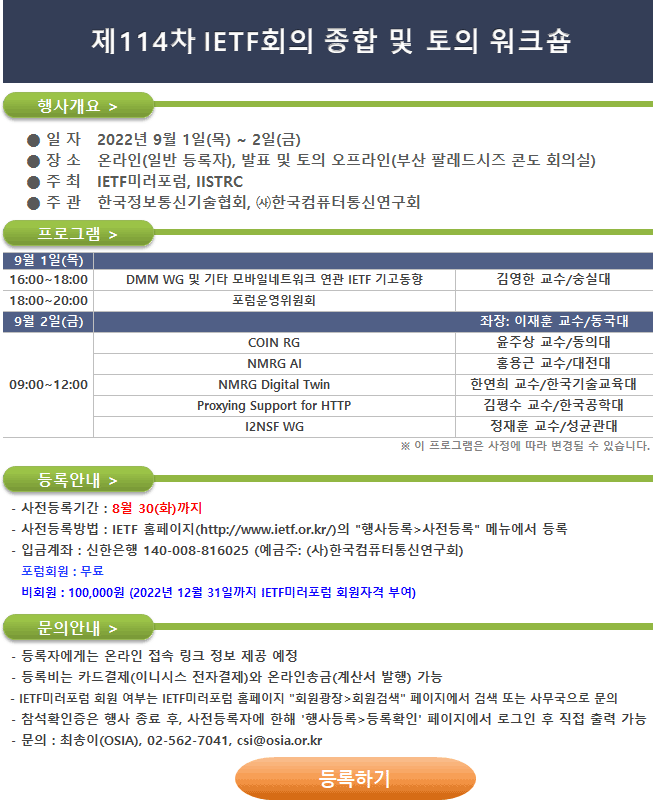 제114차 IETF회의 종합 및 토의 워크숍

행사개요 >

● 일 자 2022년 9월 1일(목) ~ 2일(금)
● 장 소 온라인(일반 등록자), 발표 및 토의 오프라인(부산 팔레드시즈 콘도 회의실)
● 주 최 IETF미러포럼, IISTRC
● 주 관 한국정보통신기술협회, ㈔한국컴퓨터통신연구회

프로그램 >

| 9월 1일(목) | | |
|---|---|---|
| 16:00~18:00 | DMM WG 및 기타 모바일네트워크 연관 IETF 기고동향 | 김영한 교수/숭실대 |
| 18:00~20:00 | 포럼운영위원회 | |
| 9월 2일(금) | | 좌장: 이재훈 교수/동국대 |
| 09:00~12:00 | COIN RG | 윤주상 교수/동의대 |
| | NMRG AI | 홍용근 교수/대전대 |
| | NMRG Digital Twin | 한연희 교수/한국기술교육대 |
| | Proxying Support for HTTP | 김평수 교수/한국공학대 |
| | I2NSF WG | 정재훈 교수/성균관대 |

※ 이 프로그램은 사정에 따라 변경될 수 있습니다.

등록안내 >

- 사전등록기간 : 8월 30(화)까지
- 사전등록방법 : IETF 홈페이지(http://www.ietf.or.kr/)의 "행사등록>사전등록" 메뉴에서 등록
- 입금계좌 : 신한은행 140-008-816025 (예금주: (사)한국컴퓨터통신연구회)
포럼회원 : 무료
비회원 : 100,000원 (2022년 12월 31일까지 IETF미러포럼 회원자격 부여)

문의안내 >

- 등록자에게는 온라인 접속 링크 정보 제공 예정
- 등록비는 카드결제(이니시스 전자결제)와 온라인송금(계산서 발행) 가능
- IETF미러포럼 회원 여부는 IETF미러포럼 홈페이지 "회원광장>회원검색" 페이지에서 검색 또는 사무국으로 문의
- 참석확인증은 행사 종료 후, 사전등록자에 한해 '행사등록>등록확인' 페이지에서 로그인 후 직접 출력 가능
- 문의 : 최송이(OSIA), 02-562-7041, csi@osia.or.kr

등록하기